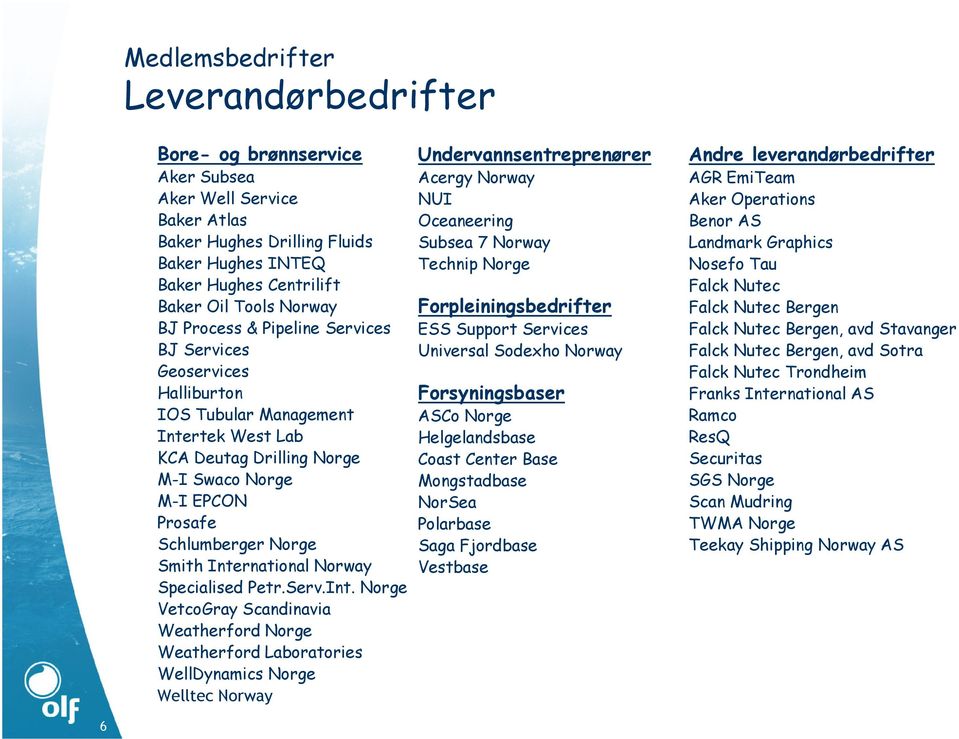 Medlemsbedrifter
Leverandørbedrifter

Bore- og brønnservice
Aker Subsea
Aker Well Service
Baker Atlas
Baker Hughes Drilling Fluids
Baker Hughes INTEQ
Baker Hughes Centrilift
Baker Oil Tools Norway
BJ Process & Pipeline Services
BJ Services
Geoservices
Halliburton
IOS Tubular Management
Intertek West Lab
KCA Deutag Drilling Norge
M-I Swaco Norge
M-I EPCON
Prosafe
Schlumberger Norge
Smith International Norway
Specialised Petr.Serv.Int. Norge
VetcoGray Scandinavia
Weatherford Norge
Weatherford Laboratories
WellDynamics Norge
Welltec Norway

Undervannsentreprenører
Acergy Norway
NUI
Oceaneering
Subsea 7 Norway
Technip Norge

Forpleiningsbedrifter
ESS Support Services
Universal Sodexho Norway

Forsyningsbaser
ASCo Norge
Helgelandsbase
Coast Center Base
Mongstadbase
NorSea
Polarbase
Saga Fjordbase
Vestbase

Andre leverandørbedrifter
AGR EmiTeam
Aker Operations
Benor AS
Landmark Graphics
Nosefo Tau
Falck Nutec
Falck Nutec Bergen
Falck Nutec Bergen, avd Stavanger
Falck Nutec Bergen, avd Sotra
Falck Nutec Trondheim
Franks International AS
Ramco
ResQ
Securitas
SGS Norge
Scan Mudring
TWMA Norge
Teekay Shipping Norway AS

olf
6